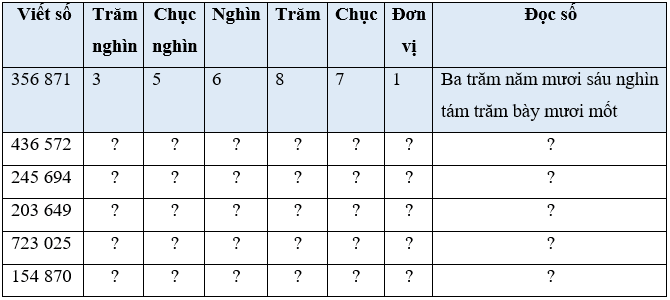 | Viết số | Trăm nghìn | Chục nghìn | Nghìn | Trăm | Chục | Đơn vị | Đọc số |
|---|---|---|---|---|---|---|---|
| 356 871 | 3 | 5 | 6 | 8 | 7 | 1 | Ba trăm năm mươi sáu nghìn tám trăm bảy mươi mốt |
| 436 572 | ? | ? | ? | ? | ? | ? | ? |
| 245 694 | ? | ? | ? | ? | ? | ? | ? |
| 203 649 | ? | ? | ? | ? | ? | ? | ? |
| 723 025 | ? | ? | ? | ? | ? | ? | ? |
| 154 870 | ? | ? | ? | ? | ? | ? | ? |